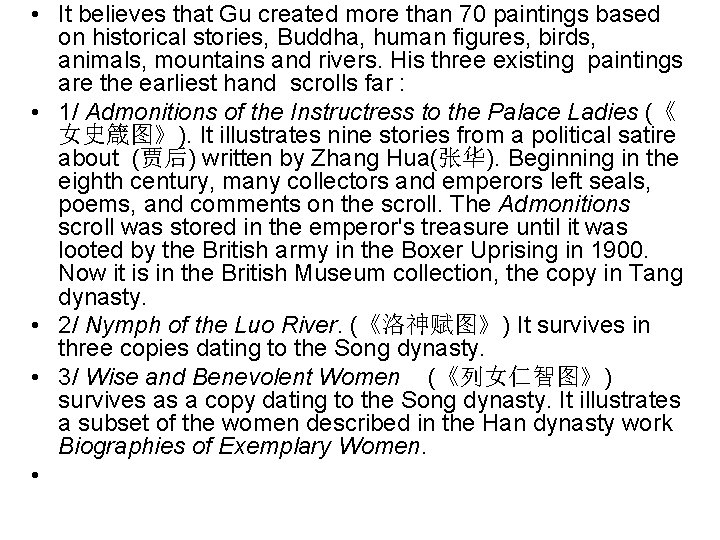 • It believes that Gu created more than 70 paintings based on historical stories, Buddha, human figures, birds, animals, mountains and rivers. His three existing paintings are the earliest hand scrolls far :

• 1/ Admonitions of the Instructress to the Palace Ladies (《女史箴图》). It illustrates nine stories from a political satire about (贾后) written by Zhang Hua(张华). Beginning in the eighth century, many collectors and emperors left seals, poems, and comments on the scroll. The Admonitions scroll was stored in the emperor's treasure until it was looted by the British army in the Boxer Uprising in 1900. Now it is in the British Museum collection, the copy in Tang dynasty.

• 2/ Nymph of the Luo River. (《洛神赋图》) It survives in three copies dating to the Song dynasty.

• 3/ Wise and Benevolent Women (《列女仁智图》) survives as a copy dating to the Song dynasty. It illustrates a subset of the women described in the Han dynasty work Biographies of Exemplary Women.

•